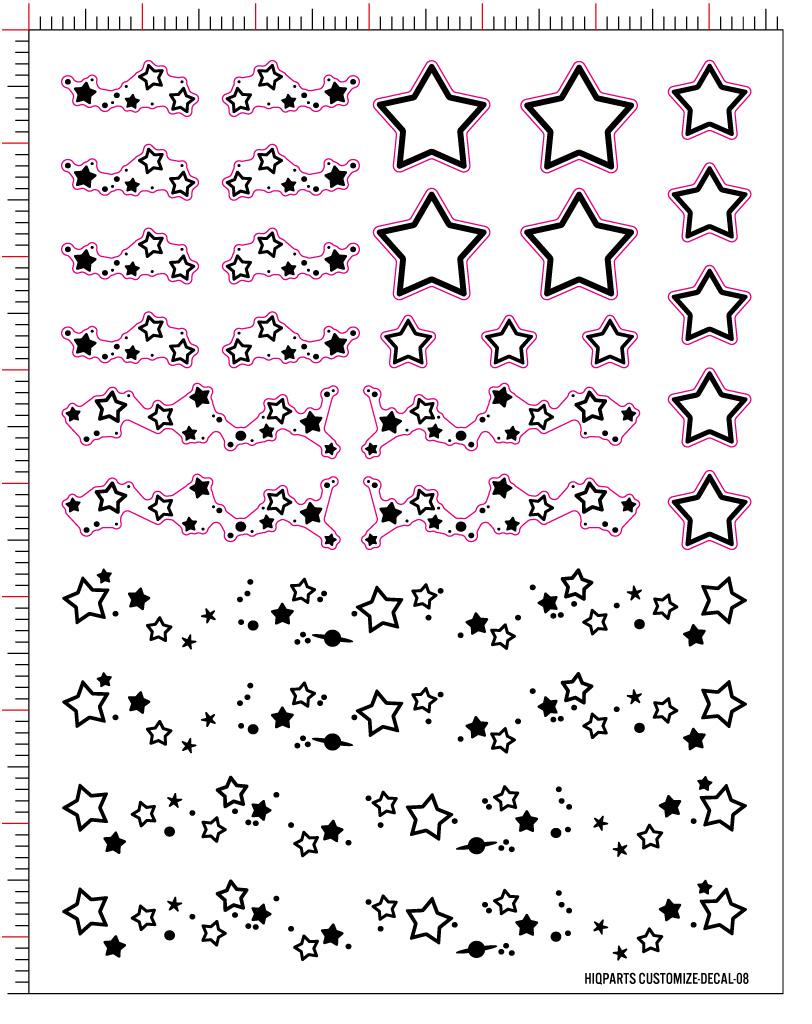 HIQPARTS CUSTOMIZE-DECAL-08